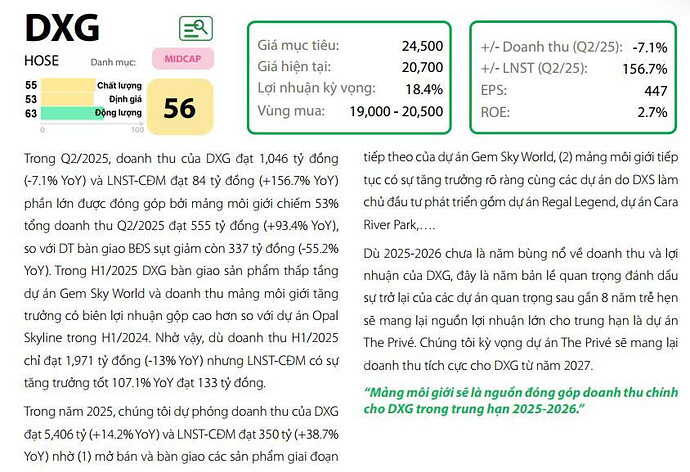 DXG

HOSE Danh mục: MIDCAP

55 Chất lượng
53 Định giá
63 Động lượng
0 100

56

Giá mục tiêu: 24,500
Giá hiện tại: 20,700
Lợi nhuận kỳ vọng: 18.4%
Vùng mua: 19,000 - 20,500

+/- Doanh thu (Q2/25): -7.1%
+/- LNST (Q2/25): 156.7%
EPS: 447
ROE: 2.7%

Trong Q2/2025, doanh thu của DXG đạt 1,046 tỷ đồng (-7.1% YoY) và LNST-CĐM đạt 84 tỷ đồng (+156.7% YoY) phần lớn được đóng góp bởi mảng môi giới chiếm 53% tổng doanh thu Q2/2025 đạt 555 tỷ đồng (+93.4% YoY), so với DT bàn giao BĐS sụt giảm còn 337 tỷ đồng (-55.2% YoY). Trong H1/2025 DXG bàn giao sản phẩm thấp tầng dự án Gem Sky World và doanh thu mảng môi giới tăng trưởng có biên lợi nhuận gộp cao hơn so với dự án Opal Skyline trong H1/2024. Nhờ vậy, dù doanh thu H1/2025 chỉ đạt 1,971 tỷ đồng (-13% YoY) nhưng LNST-CĐM có sự tăng trưởng tốt 107.1% YoY đạt 133 tỷ đồng.

Trong năm 2025, chúng tôi dự phóng doanh thu của DXG đạt 5,406 tỷ (+14.2% YoY) và LNST-CĐM đạt 350 tỷ (+38.7% YoY) nhờ (1) mở bán và bàn giao các sản phẩm giai đoạn tiếp theo của dự án Gem Sky World, (2) mảng môi giới tiếp tục có sự tăng trưởng rõ ràng cùng các dự án do DXS làm chủ đầu tư phát triển gồm dự án Regal Legend, dự án Cara River Park,….

Dù 2025-2026 chưa là năm bùng nổ về doanh thu và lợi nhuận của DXG, đây là năm bản lề quan trọng đánh dấu sự trở lại của các dự án quan trọng sau gần 8 năm trễ hẹn sẽ mang lại nguồn lợi nhuận lớn cho trung hạn là dự án The Privé. Chúng tôi kỳ vọng dự án The Privé sẽ mang lại doanh thu tích cực cho DXG từ năm 2027.

"Mảng môi giới sẽ là nguồn đóng góp doanh thu chính cho DXG trong trung hạn 2025-2026."